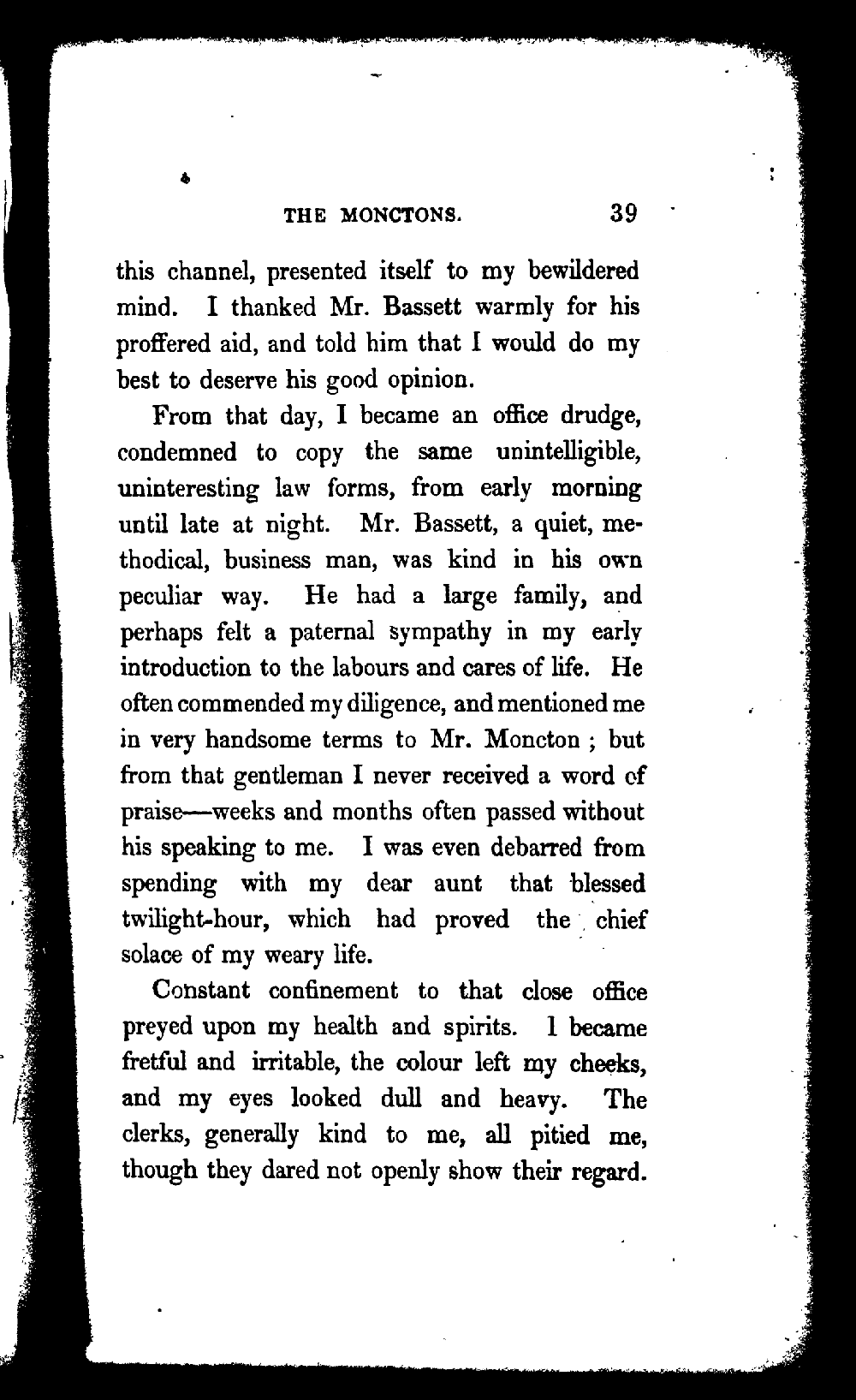 THE MONCTONS. 39

this channel, presented itself to my bewildered mind. I thanked Mr. Bassett warmly for his proffered aid, and told him that I would do my best to deserve his good opinion.

From that day, I became an office drudge, condemned to copy the same unintelligible, uninteresting law forms, from early morning until late at night. Mr. Bassett, a quiet, methodical, business man, was kind in his own peculiar way. He had a large family, and perhaps felt a paternal sympathy in my early introduction to the labours and cares of life. He often commended my diligence, and mentioned me in very handsome terms to Mr. Moncton ; but from that gentleman I never received a word of praise—weeks and months often passed without his speaking to me. I was even debarred from spending with my dear aunt that blessed twilight-hour, which had proved the chief solace of my weary life.

Constant confinement to that close office preyed upon my health and spirits. I became fretful and irritable, the colour left my cheeks, and my eyes looked dull and heavy. The clerks, generally kind to me, all pitied me, though they dared not openly show their regard.